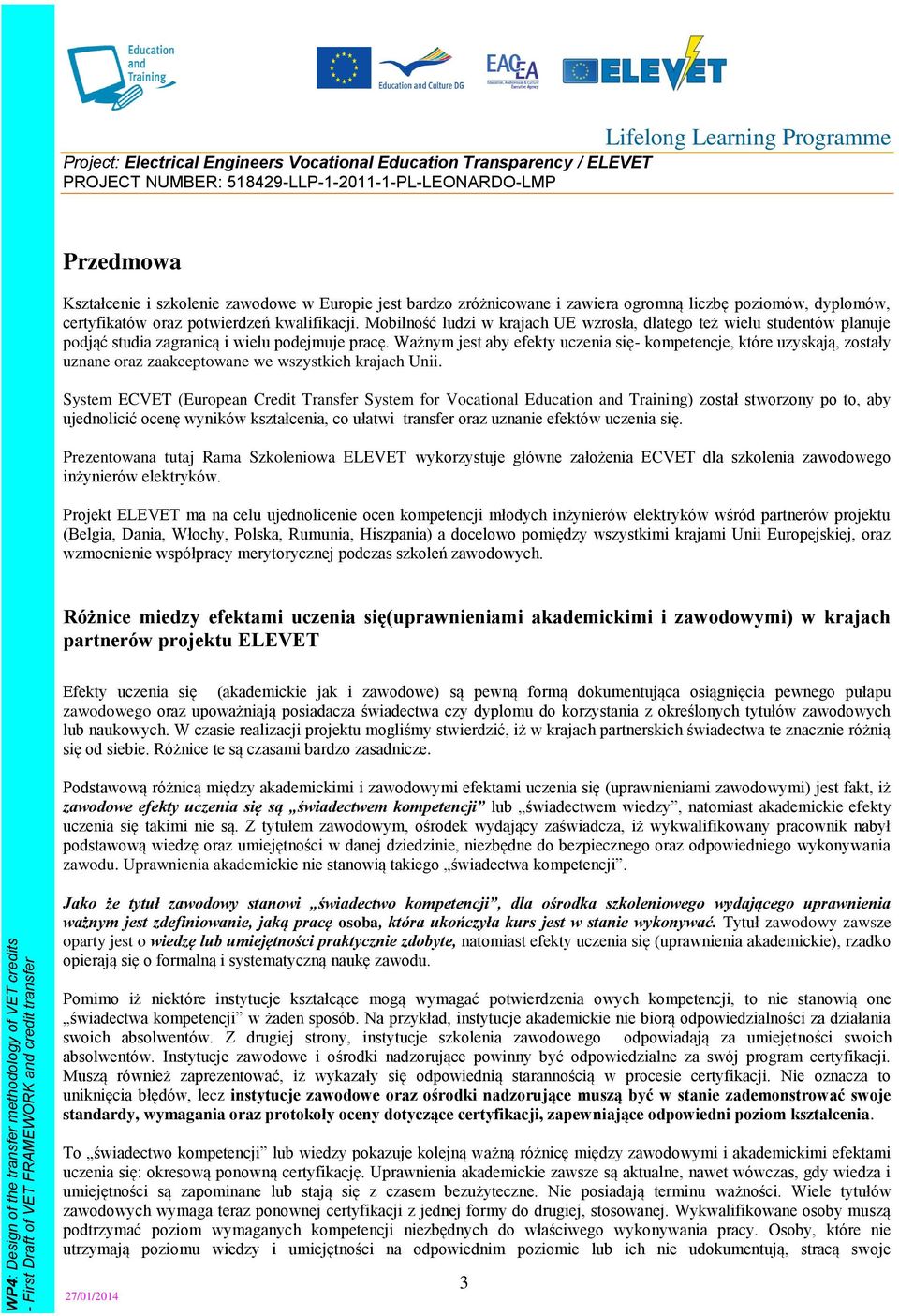 Education and Training

Education and Culture DG

EACEA

ELEVET

Lifelong Learning Programme

Project: Electrical Engineers Vocational Education Transparency / ELEVET
PROJECT NUMBER: 518429-LLP-1-2011-1-PL-LEONARDO-LMP

Przedmowa

Kształcenie i szkolenie zawodowe w Europie jest bardzo zróżnicowane i zawiera ogromną liczbę poziomów, dyplomów, certyfikatów oraz potwierdzeń kwalifikacji. Mobilność ludzi w krajach UE wzrosła, dlatego też wielu studentów planuje podjąć studia zagranicą i wielu podejmuje pracę. Ważnym jest aby efekty uczenia się- kompetencje, które uzyskają, zostały uznane oraz zaakceptowane we wszystkich krajach Unii.

System ECVET (European Credit Transfer System for Vocational Education and Training) został stworzony po to, aby ujednolicić ocenę wyników kształcenia, co ułatwi transfer oraz uznanie efektów uczenia się.

Prezentowana tutaj Rama Szkoleniowa ELEVET wykorzystuje główne założenia ECVET dla szkolenia zawodowego inżynierów elektryków.

Projekt ELEVET ma na celu ujednolicenie ocen kompetencji młodych inżynierów elektryków wśród partnerów projektu (Belgia, Dania, Włochy, Polska, Rumunia, Hiszpania) a docelowo pomiędzy wszystkimi krajami Unii Europejskiej, oraz wzmocnienie współpracy merytorycznej podczas szkoleń zawodowych.

Różnice miedzy efektami uczenia się(uprawnieniami akademickimi i zawodowymi) w krajach partnerów projektu ELEVET

Efekty uczenia się (akademickie jak i zawodowe) są pewną formą dokumentująca osiągnięcia pewnego pułapu zawodowego oraz upoważniają posiadacza świadectwa czy dyplomu do korzystania z określonych tytułów zawodowych lub naukowych. W czasie realizacji projektu mogliśmy stwierdzić, iż w krajach partnerskich świadectwa te znacznie różnią się od siebie. Różnice te są czasami bardzo zasadnicze.

Podstawową różnicą między akademickimi i zawodowymi efektami uczenia się (uprawnieniami zawodowymi) jest fakt, iż zawodowe efekty uczenia się są „świadectwem kompetencji" lub „świadectwem wiedzy", natomiast akademickie efekty uczenia się takimi nie są. Z tytułem zawodowym, ośrodek wydający zaświadcza, iż wykwalifikowany pracownik nabył podstawową wiedzę oraz umiejętności w danej dziedzinie, niezbędne do bezpiecznego oraz odpowiedniego wykonywania zawodu. Uprawnienia akademickie nie stanowią takiego „świadectwa kompetencji".

Jako że tytuł zawodowy stanowi „świadectwo kompetencji", dla ośrodka szkoleniowego wydającego uprawnienia ważnym jest zdefiniowanie, jaką pracę osoba, która ukończyła kurs jest w stanie wykonywać. Tytuł zawodowy zawsze oparty jest o wiedzę lub umiejętności praktycznie zdobyte, natomiast efekty uczenia się (uprawnienia akademickie), rzadko opierają się o formalną i systematyczną naukę zawodu.

Pomimo iż niektóre instytucje kształcące mogą wymagać potwierdzenia owych kompetencji, to nie stanowią one „świadectwa kompetencji" w żaden sposób. Na przykład, instytucje akademickie nie biorą odpowiedzialności za działania swoich absolwentów. Z drugiej strony, instytucje szkolenia zawodowego odpowiadają za umiejętności swoich absolwentów. Instytucje zawodowe i ośrodki nadzorujące powinny być odpowiedzialne za swój program certyfikacji. Muszą również zaprezentować, iż wykazały się odpowiednią starannością w procesie certyfikacji. Nie oznacza to uniknięcia błędów, lecz instytucje zawodowe oraz ośrodki nadzorujące muszą być w stanie zademonstrować swoje standardy, wymagania oraz protokoły oceny dotyczące certyfikacji, zapewniające odpowiedni poziom kształcenia.

To „świadectwo kompetencji" lub wiedzy pokazuje kolejną ważną różnicę między zawodowymi i akademickimi efektami uczenia się: okresową ponowną certyfikację. Uprawnienia akademickie zawsze są aktualne, nawet wówczas, gdy wiedza i umiejętności są zapominane lub stają się z czasem bezużyteczne. Nie posiadają terminu ważności. Wiele tytułów zawodowych wymaga teraz ponownej certyfikacji z jednej formy do drugiej, stosowanej. Wykwalifikowane osoby muszą podtrzymać poziom wymaganych kompetencji niezbędnych do właściwego wykonywania pracy. Osoby, które nie utrzymają poziomu wiedzy i umiejętności na odpowiednim poziomie lub ich nie udokumentują, stracą swoje

WP4: Design of the transfer methodology of VET credits - First Draft of VET FRAMEWORK and credit transfer

27/01/2014

3